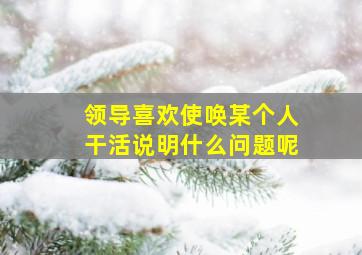 领导喜欢使唤某个人干活说明什么问题呢